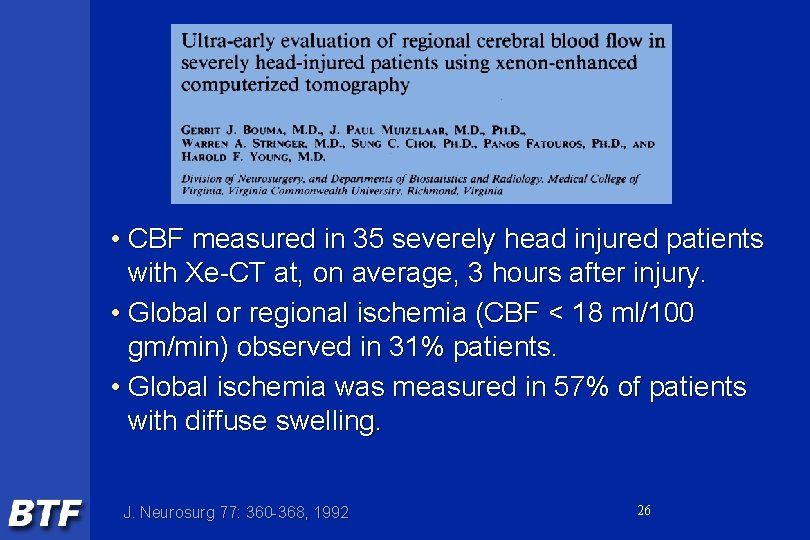 Ultra-early evaluation of regional cerebral blood flow in severely head-injured patients using xenon-enhanced computerized tomography

GERRIT J. BOUMA, M.D., J. PAUL MUIZELAAR, M.D., PH.D., WARREN A. STRINGER, M.D., SUNG C. CHOI, PH.D., PANOS FATOUROS, PH.D., AND HAROLD F. YOUNG, M.D.

Division of Neurosurgery, and Departments of Biostatistics and Radiology, Medical College of Virginia, Virginia Commonwealth University, Richmond, Virginia

• CBF measured in 35 severely head injured patients with Xe-CT at, on average, 3 hours after injury.

• Global or regional ischemia (CBF < 18 ml/100 gm/min) observed in 31% patients.

• Global ischemia was measured in 57% of patients with diffuse swelling.

BTF

J. Neurosurg 77: 360-368, 1992

26